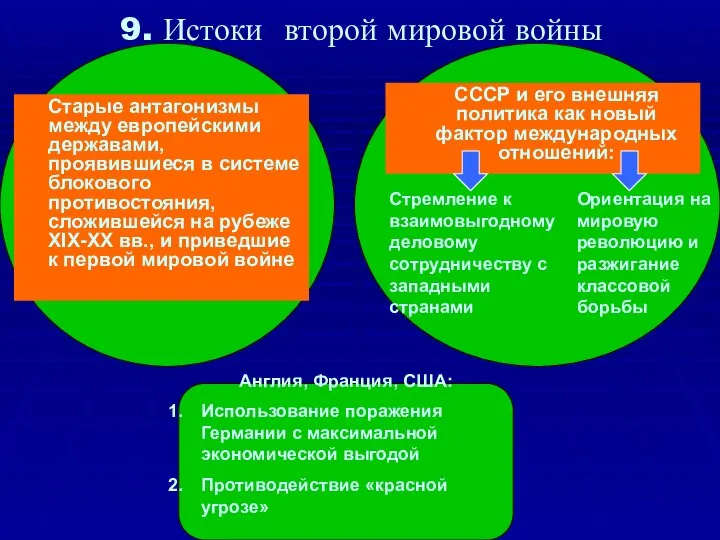 9. Истоки второй мировой войны

Старые антагонизмы между европейскими державами, проявившиеся в системе блокового противостояния, сложившейся на рубеже XIX-XX вв., и приведшие к первой мировой войне

СССР и его внешняя политика как новый фактор международных отношений:

Стремление к взаимовыгодному деловому сотрудничеству с западными странами

Ориентация на мировую революцию и разжигание классовой борьбы

Англия, Франция, США:

1. Использование поражения Германии с максимальной экономической выгодой
2. Противодействие «красной угрозе»